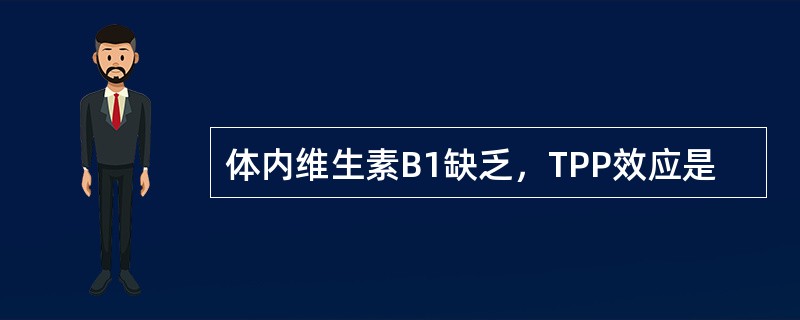 体内维生素B1缺乏，TPP效应是